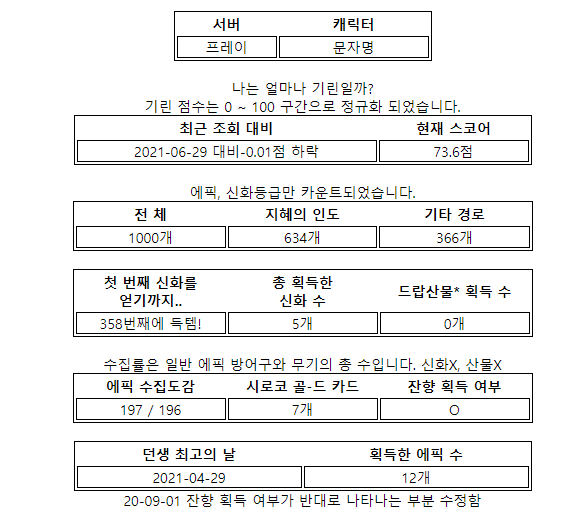 | 서버 | 캐릭터 |
|---|---|
| 프레이 | 문자명 |

나는 얼마나 기린일까?
기린 점수는 0 ~ 100 구간으로 정규화 되었습니다.

| 최근 조회 대비 | 현재 스코어 |
|---|---|
| 2021-06-29 대비-0.01점 하락 | 73.6점 |

에픽, 신화등급만 카운트되었습니다.

| 전 체 | 지혜의 인도 | 기타 경로 |
|---|---|---|
| 1000개 | 634개 | 366개 |

| 첫 번째 신화를 얻기까지.. | 총 획득한 신화 수 | 드랍산물* 획득 수 |
|---|---|---|
| 358번째에 득템! | 5개 | 0개 |

수집률은 일반 에픽 방어구와 무기의 총 수입니다. 신화X, 산물X

| 에픽 수집도감 | 시로코 골-드 카드 | 잔향 획득 여부 |
|---|---|---|
| 197 / 196 | 7개 | O |

| 던생 최고의 날 | 획득한 에픽 수 |
|---|---|
| 2021-04-29 | 12개 |

20-09-01 잔향 획득 여부가 반대로 나타나는 부분 수정함